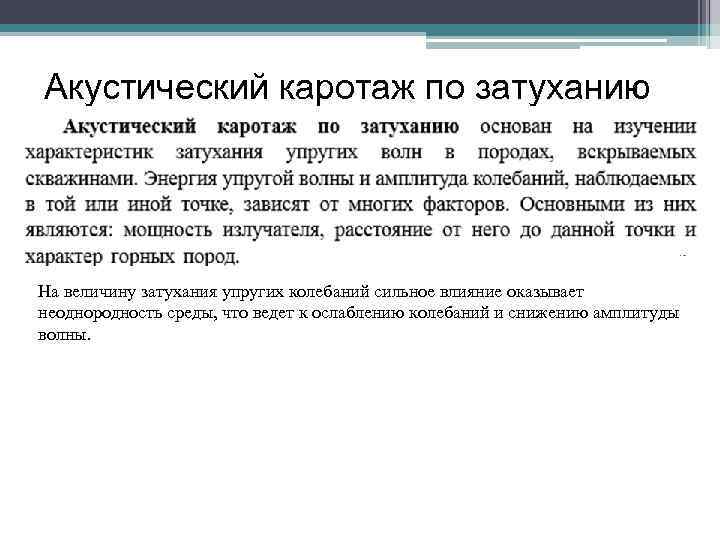 Акустический каротаж по затуханию

Акустический каротаж по затуханию основан на изучении характеристик затухания упругих волн в породах, вскрываемых скважинами. Энергия упругой волны и амплитуда колебаний, наблюдаемых в той или иной точке, зависят от многих факторов. Основными из них являются: мощность излучателя, расстояние от него до данной точки и характер горных пород.

На величину затухания упругих колебаний сильное влияние оказывает неоднородность среды, что ведет к ослаблению колебаний и снижению амплитуды волны.